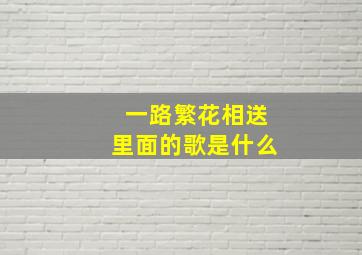 一路繁花相送
里面的歌是什么